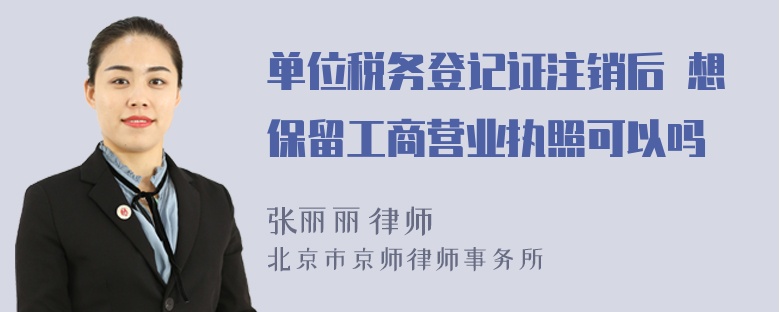 单位税务登记证注销后 想保留工商营业执照可以吗

张丽丽 律师
北京市京师律师事务所